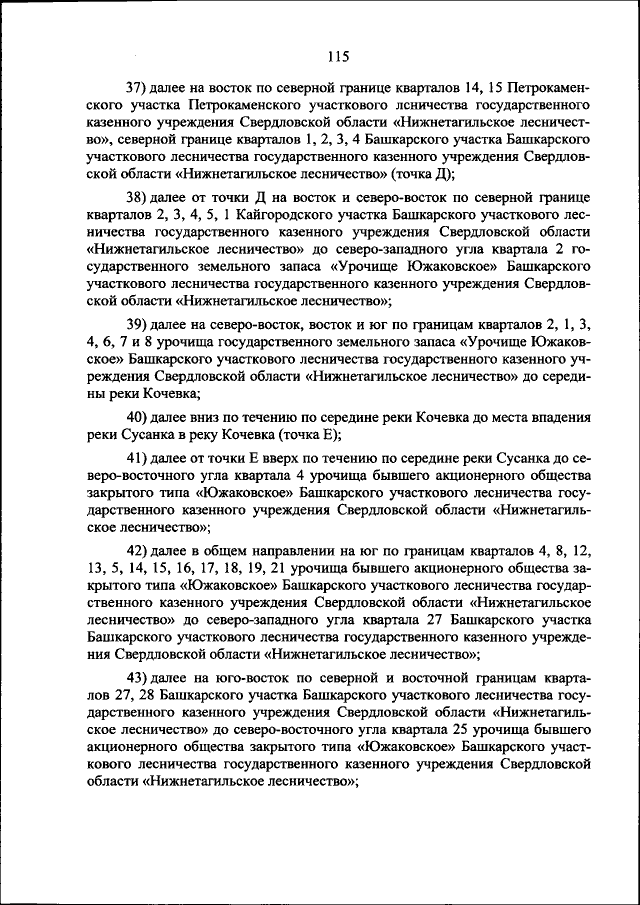 115

37) далее на восток по северной границе кварталов 14, 15 Петрокаменского участка Петрокаменского участкового лесничества государственного казенного учреждения Свердловской области «Нижнетагильское лесничество», северной границе кварталов 1, 2, 3, 4 Башкарского участка Башкарского участкового лесничества государственного казенного учреждения Свердловской области «Нижнетагильское лесничество» (точка Д);

38) далее от точки Д на восток и северо-восток по северной границе кварталов 2, 3, 4, 5, 1 Кайгородского участка Башкарского участкового лесничества государственного казенного учреждения Свердловской области «Нижнетагильское лесничество» до северо-западного угла квартала 2 государственного земельного запаса «Урочище Южаковское» Башкарского участкового лесничества государственного казенного учреждения Свердловской области «Нижнетагильское лесничество»;

39) далее на северо-восток, восток и юг по границам кварталов 2, 1, 3, 4, 6, 7 и 8 урочища государственного земельного запаса «Урочище Южаковское» Башкарского участкового лесничества государственного казенного учреждения Свердловской области «Нижнетагильское лесничество» до середины реки Кочевка;

40) далее вниз по течению по середине реки Кочевка до места впадения реки Сусанка в реку Кочевка (точка Е);

41) далее от точки Е вверх по течению по середине реки Сусанка до северо-восточного угла квартала 4 урочища бывшего акционерного общества закрытого типа «Южаковское» Башкарского участкового лесничества государственного казенного учреждения Свердловской области «Нижнетагильское лесничество»;

42) далее в общем направлении на юг по границам кварталов 4, 8, 12, 13, 5, 14, 15, 16, 17, 18, 19, 21 урочища бывшего акционерного общества закрытого типа «Южаковское» Башкарского участкового лесничества государственного казенного учреждения Свердловской области «Нижнетагильское лесничество» до северо-западного угла квартала 27 Башкарского участка Башкарского участкового лесничества государственного казенного учреждения Свердловской области «Нижнетагильское лесничество»;

43) далее на юго-восток по северной и восточной границам кварталов 27, 28 Башкарского участка Башкарского участкового лесничества государственного казенного учреждения Свердловской области «Нижнетагильское лесничество» до северо-восточного угла квартала 25 урочища бывшего акционерного общества закрытого типа «Южаковское» Башкарского участкового лесничества государственного казенного учреждения Свердловской области «Нижнетагильское лесничество»;